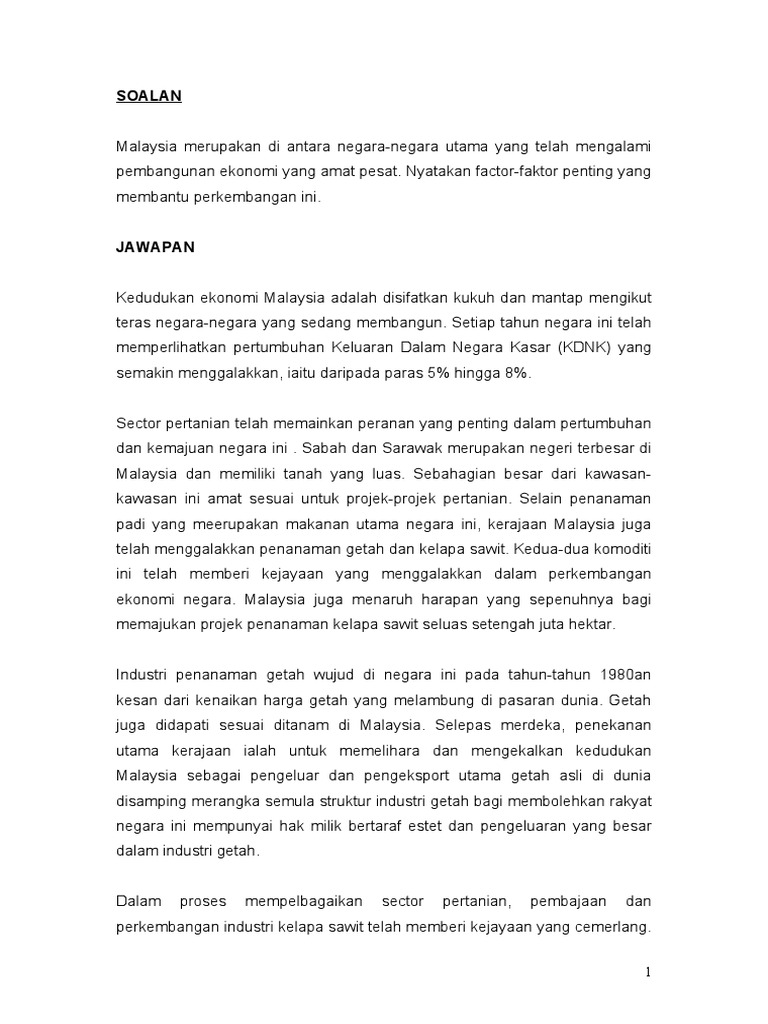 SOALAN

Malaysia merupakan di antara negara-negara utama yang telah mengalami pembangunan ekonomi yang amat pesat. Nyatakan factor-faktor penting yang membantu perkembangan ini.

JAWAPAN

Kedudukan ekonomi Malaysia adalah disifatkan kukuh dan mantap mengikut teras negara-negara yang sedang membangun. Setiap tahun negara ini telah memperlihatkan pertumbuhan Keluaran Dalam Negara Kasar (KDNK) yang semakin menggalakkan, iaitu daripada paras 5% hingga 8%.

Sector pertanian telah memainkan peranan yang penting dalam pertumbuhan dan kemajuan negara ini . Sabah dan Sarawak merupakan negeri terbesar di Malaysia dan memiliki tanah yang luas. Sebahagian besar dari kawasan-kawasan ini amat sesuai untuk projek-projek pertanian. Selain penanaman padi yang meerupakan makanan utama negara ini, kerajaan Malaysia juga telah menggalakkan penanaman getah dan kelapa sawit. Kedua-dua komoditi ini telah memberi kejayaan yang menggalakkan dalam perkembangan ekonomi negara. Malaysia juga menaruh harapan yang sepenuhnya bagi memajukan projek penanaman kelapa sawit seluas setengah juta hektar.

Industri penanaman getah wujud di negara ini pada tahun-tahun 1980an kesan dari kenaikan harga getah yang melambung di pasaran dunia. Getah juga didapati sesuai ditanam di Malaysia. Selepas merdeka, penekanan utama kerajaan ialah untuk memelihara dan mengekalkan kedudukan Malaysia sebagai pengeluar dan pengeksport utama getah asli di dunia disamping merangka semula struktur industri getah bagi membolehkan rakyat negara ini mempunyai hak milik bertaraf estet dan pengeluaran yang besar dalam industri getah.

Dalam proses mempelbagaikan sector pertanian, pembajaan dan perkembangan industri kelapa sawit telah memberi kejayaan yang cemerlang.

1